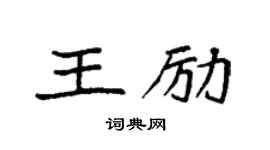 王励

词典网